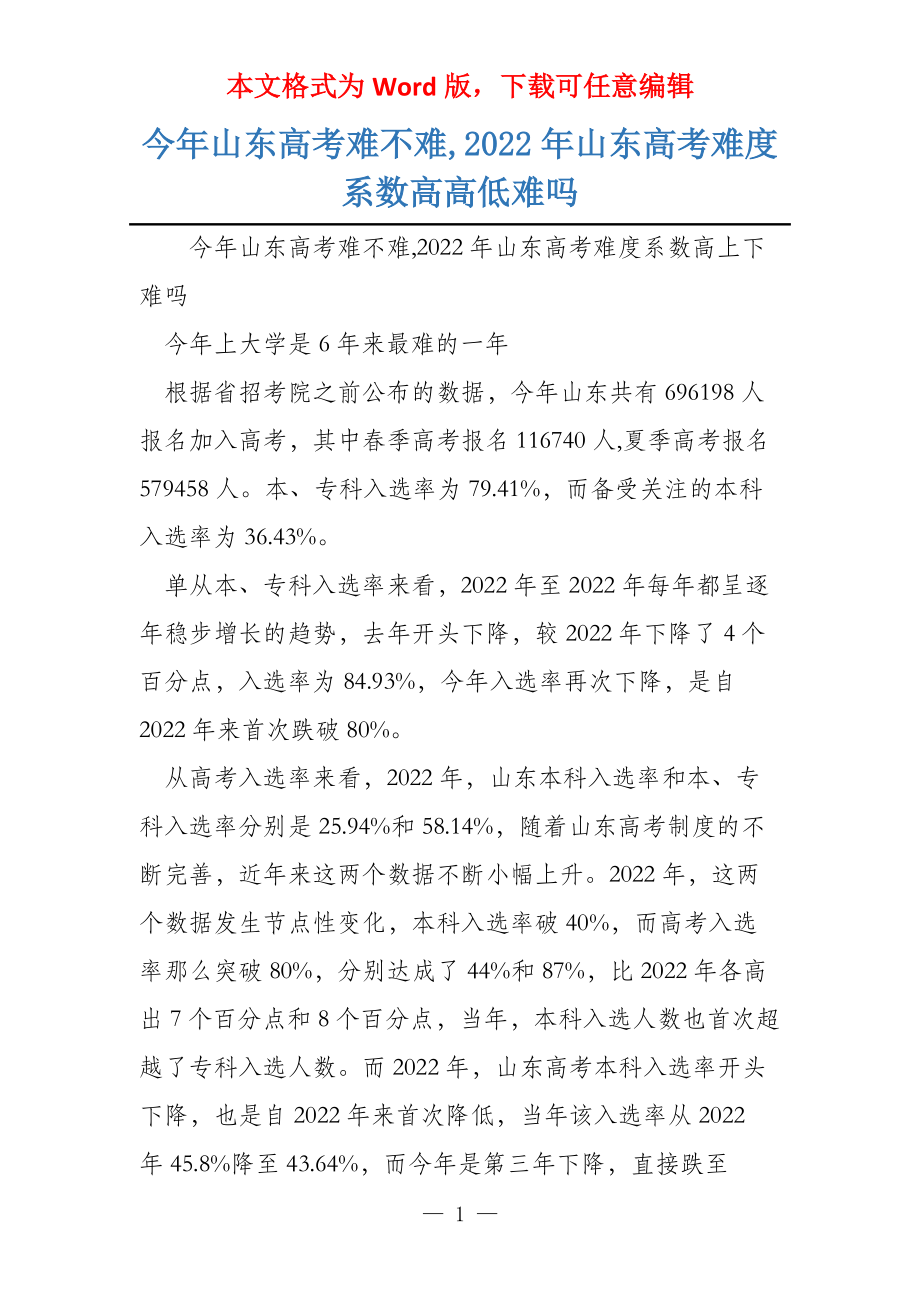 本文格式为 Word 版，下载可任意编辑

今年山东高考难不难, 2022 年山东高考难度系数高高低难吗

今年山东高考难不难,2022 年山东高考难度系数高上下难吗

今年上大学是 6 年来最难的一年

根据省招考院之前公布的数据，今年山东共有 696198 人报名加入高考，其中春季高考报名 116740 人,夏季高考报名 579458 人。本、专科入选率为 79.41%，而备受关注的本科入选率为 36.43%。

单从本、专科入选率来看，2022 年至 2022 年每年都呈逐年稳步增长的趋势，去年开头下降，较 2022 年下降了 4 个百分点，入选率为 84.93%，今年入选率再次下降，是自 2022 年来首次跌破 80%。

从高考入选率来看，2022 年，山东本科入选率和本、专科入选率分别是 25.94%和 58.14%，随着山东高考制度的不断完善，近年来这两个数据不断小幅上升。2022 年，这两个数据发生节点性变化，本科入选率破 40%，而高考入选率那么突破 80%，分别达成了 44%和 87%，比 2022 年各高出 7 个百分点和 8 个百分点，当年，本科入选人数也首次超越了专科入选人数。而 2022 年，山东高考本科入选率开头下降，也是自 2022 年来首次降低，当年该入选率从 2022 年 45.8%降至 43.64%，而今年是第三年下降，直接跌至

— 1 —